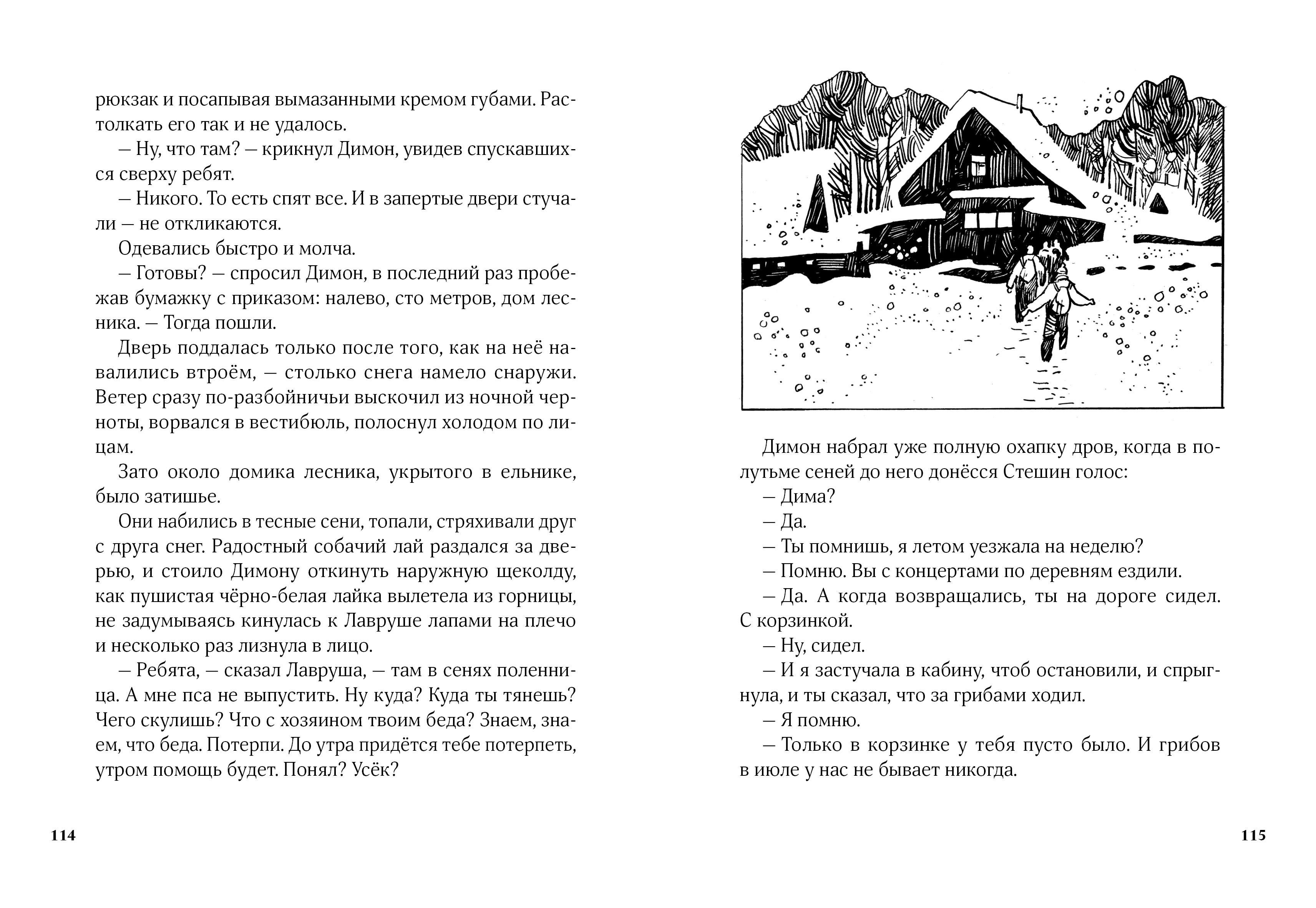 рюкзак и посапывая вымазанными кремом губами. Растолкать его так и не удалось.

— Ну, что там? — крикнул Димон, увидев спускавшихся сверху ребят.

— Никого. То есть спят все. И в запертые двери стучали — не откликаются.

Одевались быстро и молча.

— Готовы? — спросил Димон, в последний раз пробежав бумажку с приказом: налево, сто метров, дом лесника. — Тогда пошли.

Дверь поддалась только после того, как на неё навалились втроём, — столько снега намело снаружи. Ветер сразу по-разбойничьи выскочил из ночной черноты, ворвался в вестибюль, полоснул холодом по лицам.

Зато около домика лесника, укрытого в ельнике, было затишье.

Они набились в тесные сени, топали, стряхивали друг с друга снег. Радостный собачий лай раздался за дверью, и стоило Димону откинуть наружную щеколду, как пушистая чёрно-белая лайка вылетела из горницы, не задумываясь кинулась к Лавруше лапами на плечо и несколько раз лизнула в лицо.

— Ребята, — сказал Лавруша, — там в сенях поленница. А мне пса не выпустить. Ну куда? Куда ты тянешь? Чего скулишь? Что с хозяином твоим беда? Знаем, знаем, что беда. Потерпи. До утра придётся тебе потерпеть, утром помощь будет. Понял? Усёк?

114

Димон набрал уже полную охапку дров, когда в полутьме сеней до него донёсся Стешин голос:

— Дима?

— Да.

— Ты помнишь, я летом уезжала на неделю?

— Помню. Вы с концертами по деревням ездили.

— Да. А когда возвращались, ты на дороге сидел. С корзинкой.

— Ну, сидел.

— И я застучала в кабину, чтоб остановили, и спрыгнула, и ты сказал, что за грибами ходил.

— Я помню.

— Только в корзинке у тебя пусто было. И грибов в июле у нас не бывает никогда.

115